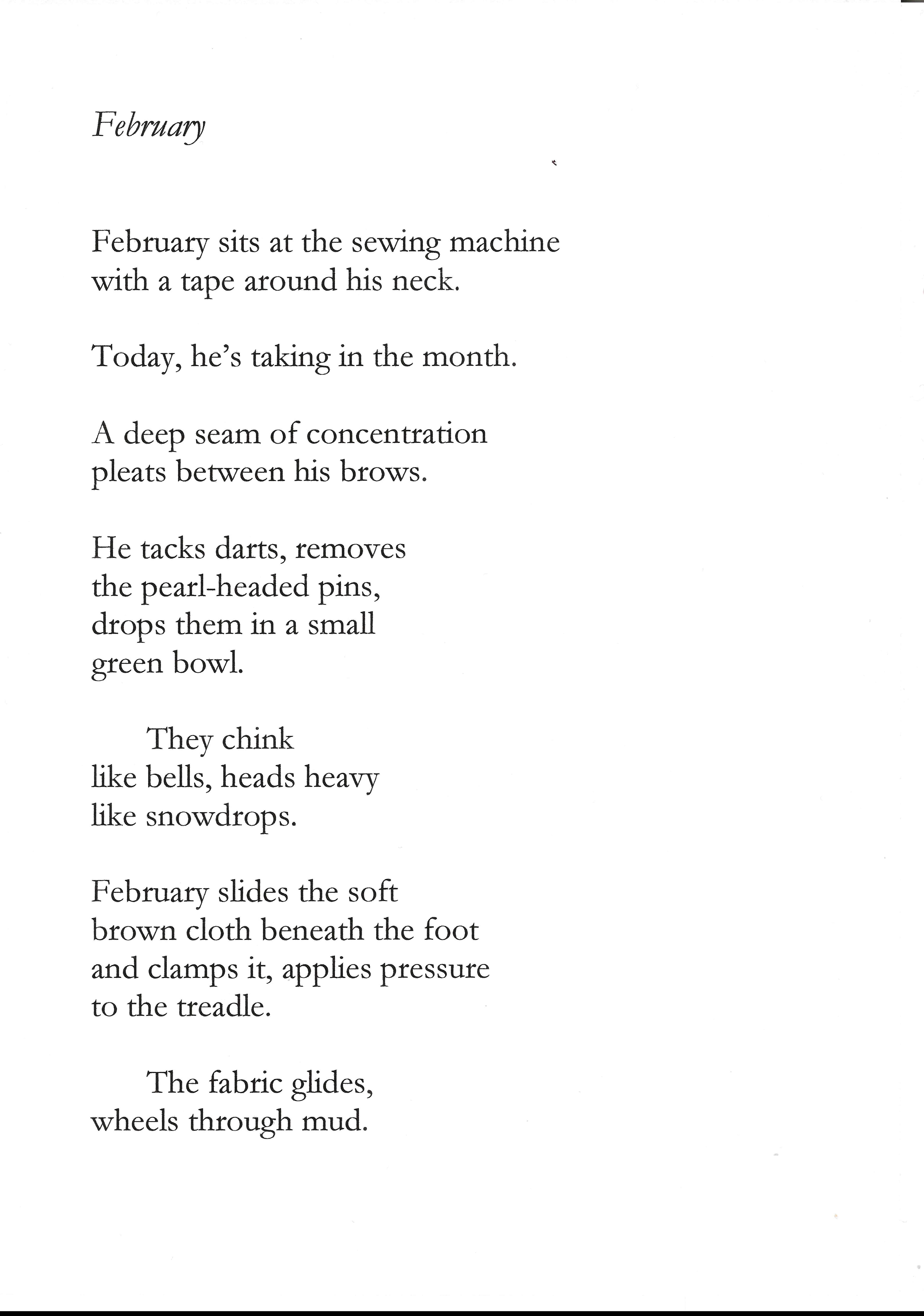 February

February sits at the sewing machine
with a tape around his neck.

Today, he's taking in the month.

A deep seam of concentration
pleats between his brows.

He tacks darts, removes
the pearl-headed pins,
drops them in a small
green bowl.

They chink
like bells, heads heavy
like snowdrops.

February slides the soft
brown cloth beneath the foot
and clamps it, applies pressure
to the treadle.

The fabric glides,
wheels through mud.